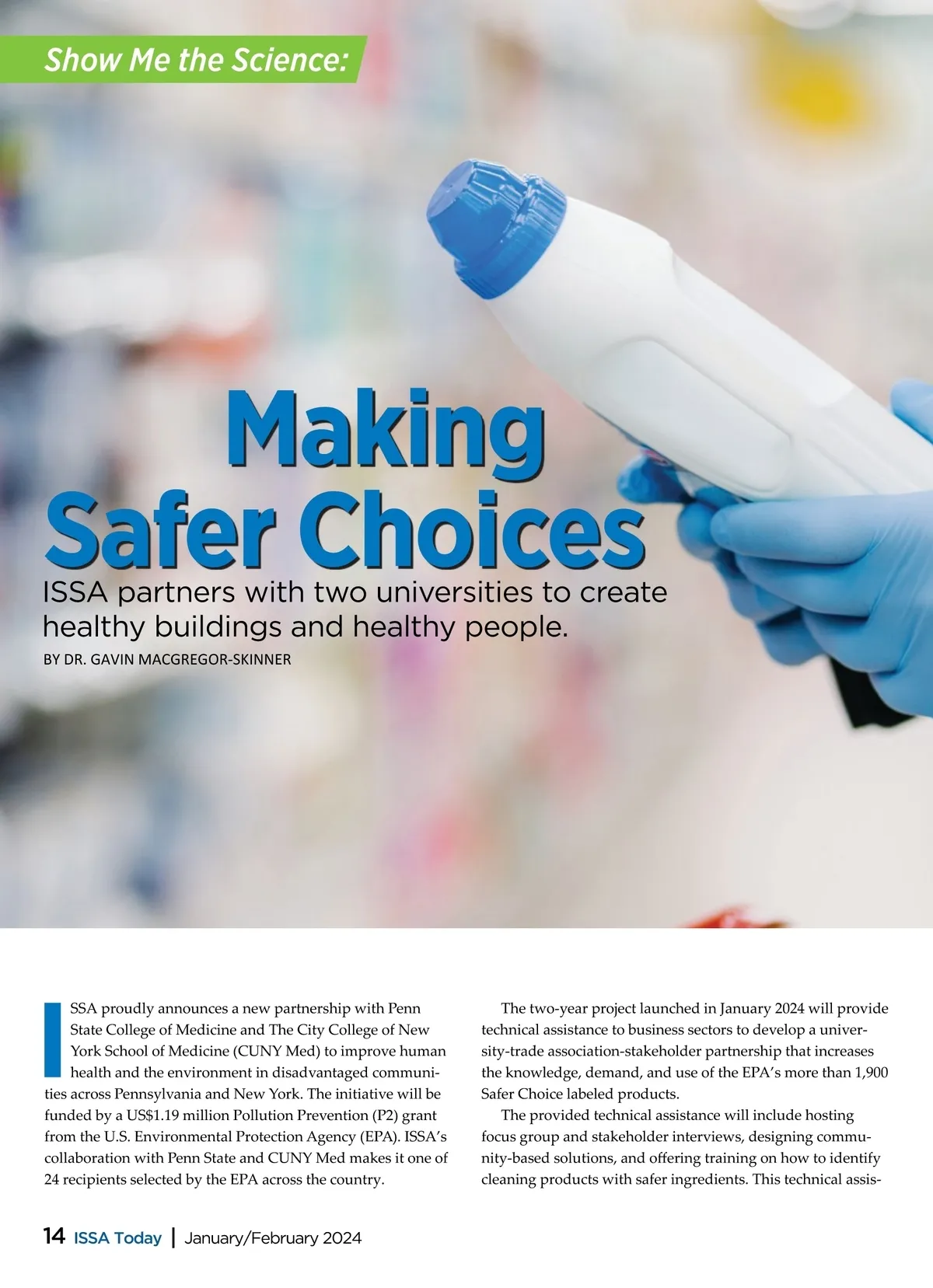 Show Me the Science:

Making Safer Choices

ISSA partners with two universities to create healthy buildings and healthy people.

BY DR. GAVIN MACGREGOR-SKINNER

ISSA proudly announces a new partnership with Penn State College of Medicine and The City College of New York School of Medicine (CUNY Med) to improve human health and the environment in disadvantaged communities across Pennsylvania and New York. The initiative will be funded by a US$1.19 million Pollution Prevention (P2) grant from the U.S. Environmental Protection Agency (EPA). ISSA's collaboration with Penn State and CUNY Med makes it one of 24 recipients selected by the EPA across the country.

The two-year project launched in January 2024 will provide technical assistance to business sectors to develop a university-trade association-stakeholder partnership that increases the knowledge, demand, and use of the EPA's more than 1,900 Safer Choice labeled products.

The provided technical assistance will include hosting focus group and stakeholder interviews, designing community-based solutions, and offering training on how to identify cleaning products with safer ingredients. This technical assis-

14 ISSA Today | January/February 2024